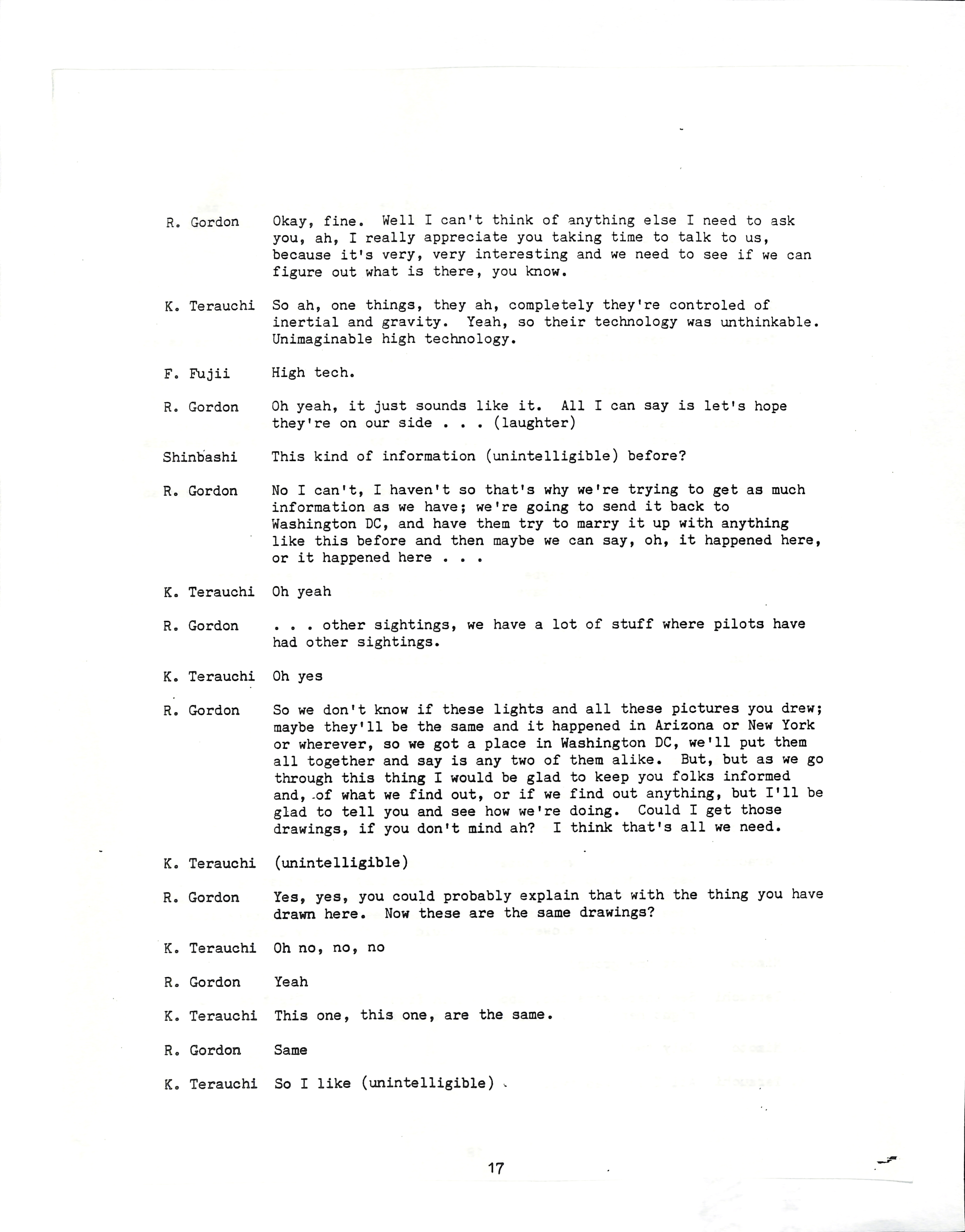 R. Gordon Okay, fine. Well I can't think of anything else I need to ask you, ah, I really appreciate you taking time to talk to us, because it's very, very interesting and we need to see if we can figure out what is there, you know.

K. Terauchi So ah, one things, they ah, completely they're controled of inertial and gravity. Yeah, so their technology was unthinkable. Unimaginable high technology.

F. Fujii High tech.

R. Gordon Oh yeah, it just sounds like it. All I can say is let's hope they're on our side . . . (laughter)

Shinbashi This kind of information (unintelligible) before?

R. Gordon No I can't, I haven't so that's why we're trying to get as much information as we have; we're going to send it back to Washington DC, and have them try to marry it up with anything like this before and then maybe we can say, oh, it happened here, or it happened here . . .

K. Terauchi Oh yeah

R. Gordon . . . other sightings, we have a lot of stuff where pilots have had other sightings.

K. Terauchi Oh yes

R. Gordon So we don't know if these lights and all these pictures you drew; maybe they'll be the same and it happened in Arizona or New York or wherever, so we got a place in Washington DC, we'll put them all together and say is any two of them alike. But, but as we go through this thing I would be glad to keep you folks informed and, of what we find out, or if we find out anything, but I'll be glad to tell you and see how we're doing. Could I get those drawings, if you don't mind ah? I think that's all we need.

K. Terauchi (unintelligible)

R. Gordon Yes, yes, you could probably explain that with the thing you have drawn here. Now these are the same drawings?

K. Terauchi Oh no, no, no

R. Gordon Yeah

K. Terauchi This one, this one, are the same.

R. Gordon Same

K. Terauchi So I like (unintelligible)

17